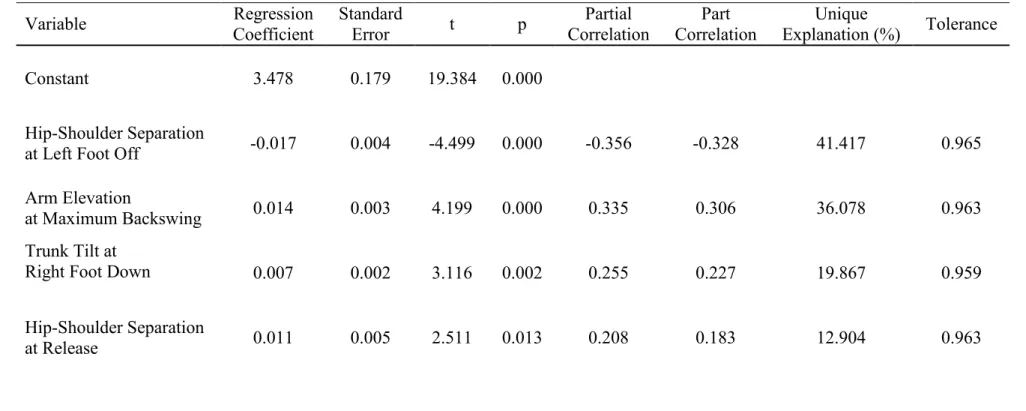 | Variable | Regression Coefficient | Standard Error | t | p | Partial Correlation | Part Correlation | Unique Explanation (%) | Tolerance |
|---|---|---|---|---|---|---|---|---|
| Constant | 3.478 | 0.179 | 19.384 | 0.000 | | | | |
| Hip-Shoulder Separation at Left Foot Off | -0.017 | 0.004 | -4.499 | 0.000 | -0.356 | -0.328 | 41.417 | 0.965 |
| Arm Elevation at Maximum Backswing | 0.014 | 0.003 | 4.199 | 0.000 | 0.335 | 0.306 | 36.078 | 0.963 |
| Trunk Tilt at Right Foot Down | 0.007 | 0.002 | 3.116 | 0.002 | 0.255 | 0.227 | 19.867 | 0.959 |
| Hip-Shoulder Separation at Release | 0.011 | 0.005 | 2.511 | 0.013 | 0.208 | 0.183 | 12.904 | 0.963 |